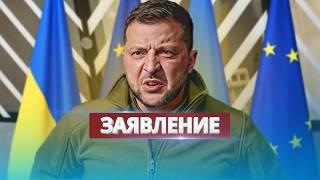 ЗАЯВЛЕНИЕ